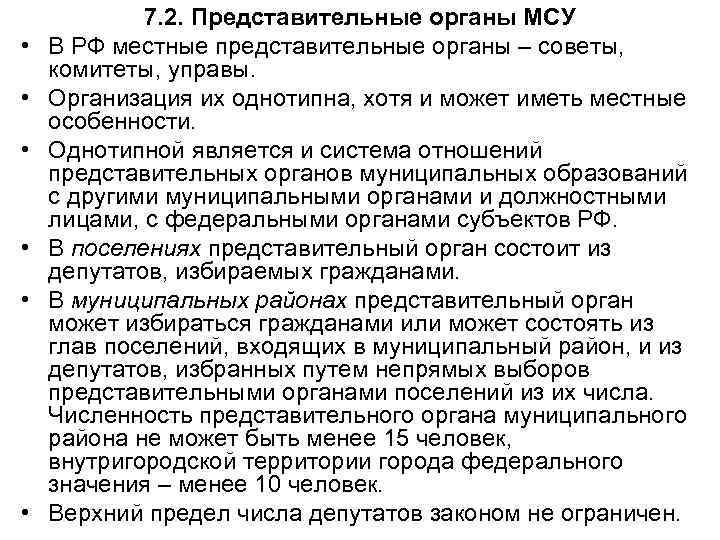 7.2. Представительные органы МСУ

• В РФ местные представительные органы – советы, комитеты, управы.

• Организация их однотипна, хотя и может иметь местные особенности.

• Однотипной является и система отношений представительных органов муниципальных образований с другими муниципальными органами и должностными лицами, с федеральными органами субъектов РФ.

• В поселениях представительный орган состоит из депутатов, избираемых гражданами.

• В муниципальных районах представительный орган может избираться гражданами или может состоять из глав поселений, входящих в муниципальный район, и из депутатов, избранных путем непрямых выборов представительными органами поселений из их числа. Численность представительного органа муниципального района не может быть менее 15 человек, внутригородской территории города федерального значения – менее 10 человек.

• Верхний предел числа депутатов законом не ограничен.